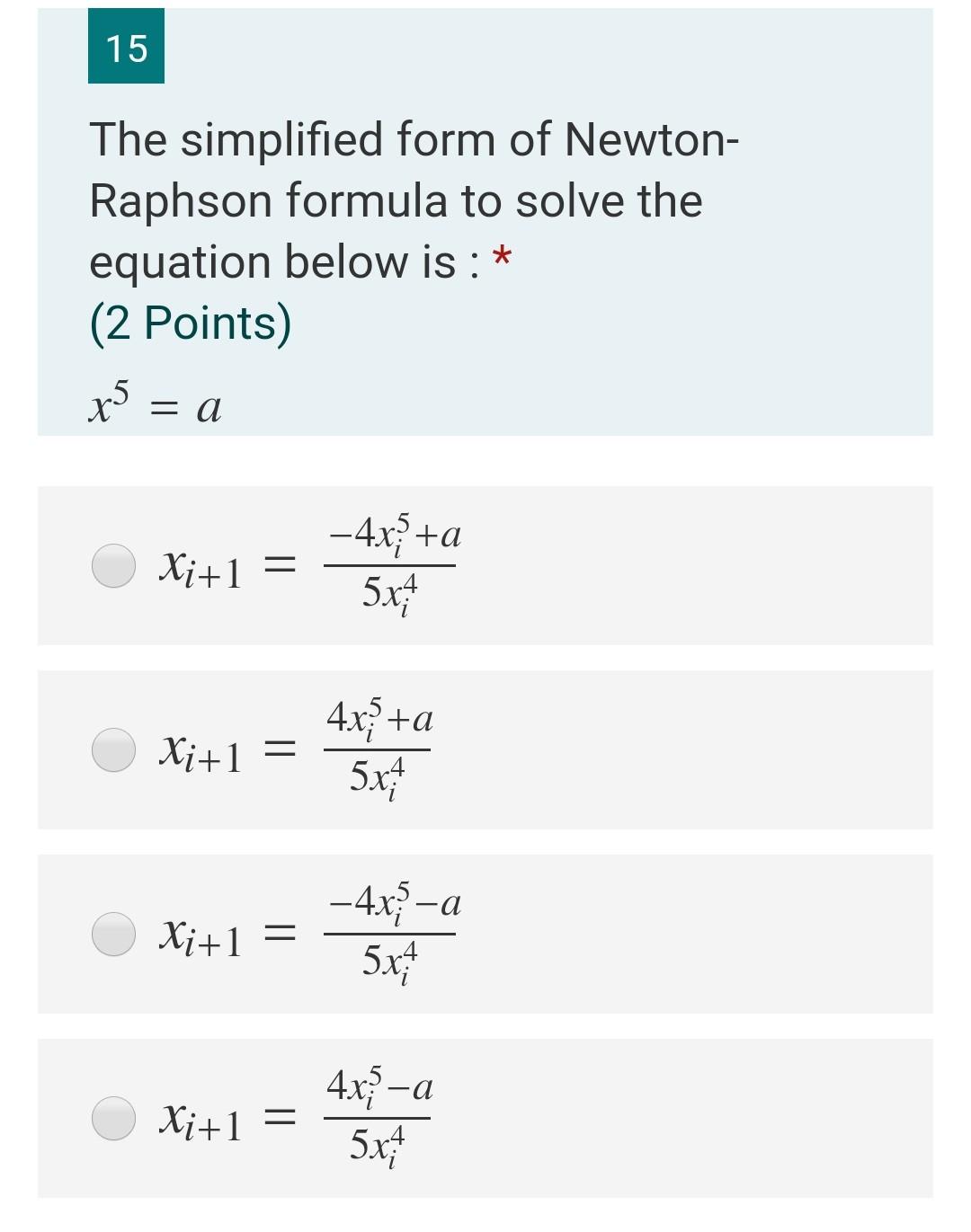 15

The simplified form of Newton-Raphson formula to solve the equation below is : *
(2 Points)

$x^5 = a$

$x_{i+1} = \frac{-4x_i^5+a}{5x_i^4}$

$x_{i+1} = \frac{4x_i^5+a}{5x_i^4}$

$x_{i+1} = \frac{-4x_i^5-a}{5x_i^4}$

$x_{i+1} = \frac{4x_i^5-a}{5x_i^4}$